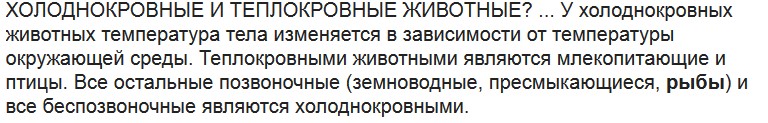 ХОЛОДНОКРОВНЫЕ И ТЕПЛОКРОВНЫЕ ЖИВОТНЫЕ? ... У холоднокровных животных температура тела изменяется в зависимости от температуры окружающей среды. Теплокровными животными являются млекопитающие и птицы. Все остальные позвоночные (земноводные, пресмыкающиеся, рыбы) и все беспозвоночные являются холоднокровными.